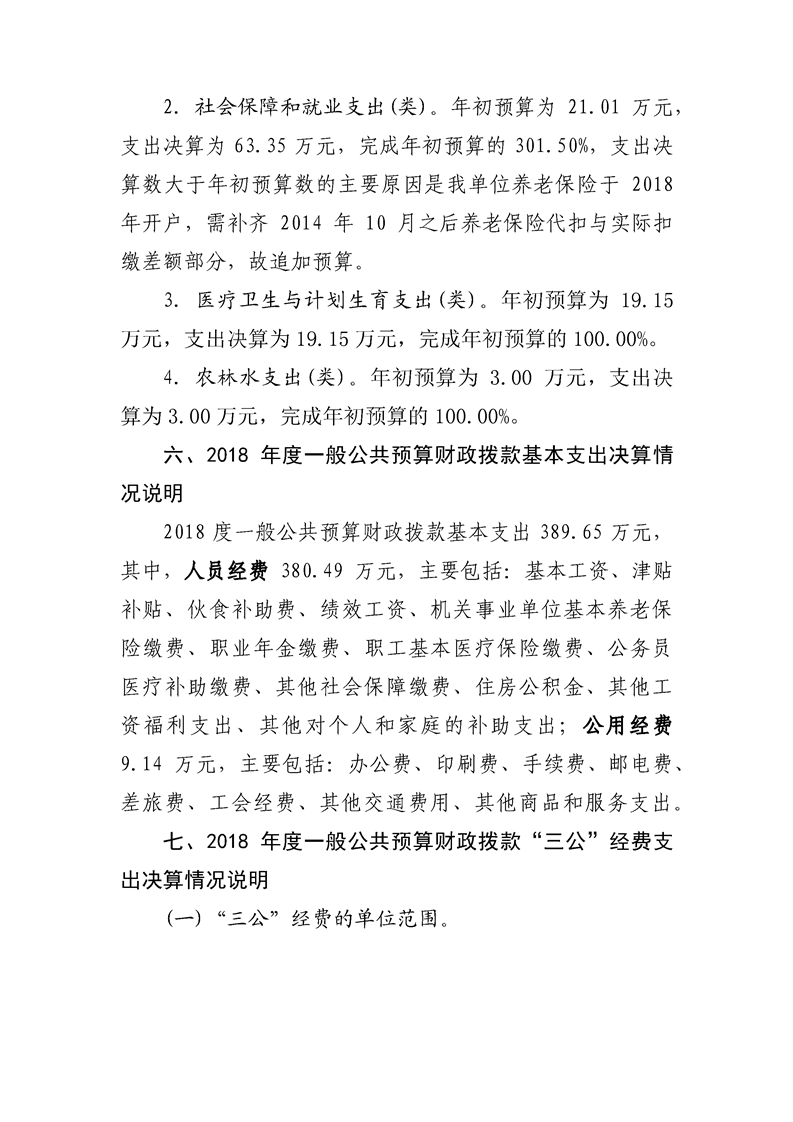 2. 社会保障和就业支出(类)。年初预算为 21.01 万元，支出决算为 63.35 万元，完成年初预算的 301.50%，支出决算数大于年初预算数的主要原因是我单位养老保险于 2018 年开户，需补齐 2014 年 10 月之后养老保险代扣与实际扣缴差额部分，故追加预算。

3. 医疗卫生与计划生育支出(类)。年初预算为 19.15 万元，支出决算为 19.15 万元，完成年初预算的 100.00%。

4. 农林水支出(类)。年初预算为 3.00 万元，支出决算为 3.00 万元，完成年初预算的 100.00%。

六、2018 年度一般公共预算财政拨款基本支出决算情况说明

2018 度一般公共预算财政拨款基本支出 389.65 万元，其中，人员经费 380.49 万元，主要包括：基本工资、津贴补贴、伙食补助费、绩效工资、机关事业单位基本养老保险缴费、职业年金缴费、职工基本医疗保险缴费、公务员医疗补助缴费、其他社会保障缴费、住房公积金、其他工资福利支出、其他对个人和家庭的补助支出；公用经费 9.14 万元，主要包括：办公费、印刷费、手续费、邮电费、差旅费、工会经费、其他交通费用、其他商品和服务支出。

七、2018 年度一般公共预算财政拨款“三公”经费支出决算情况说明

(一)“三公”经费的单位范围。